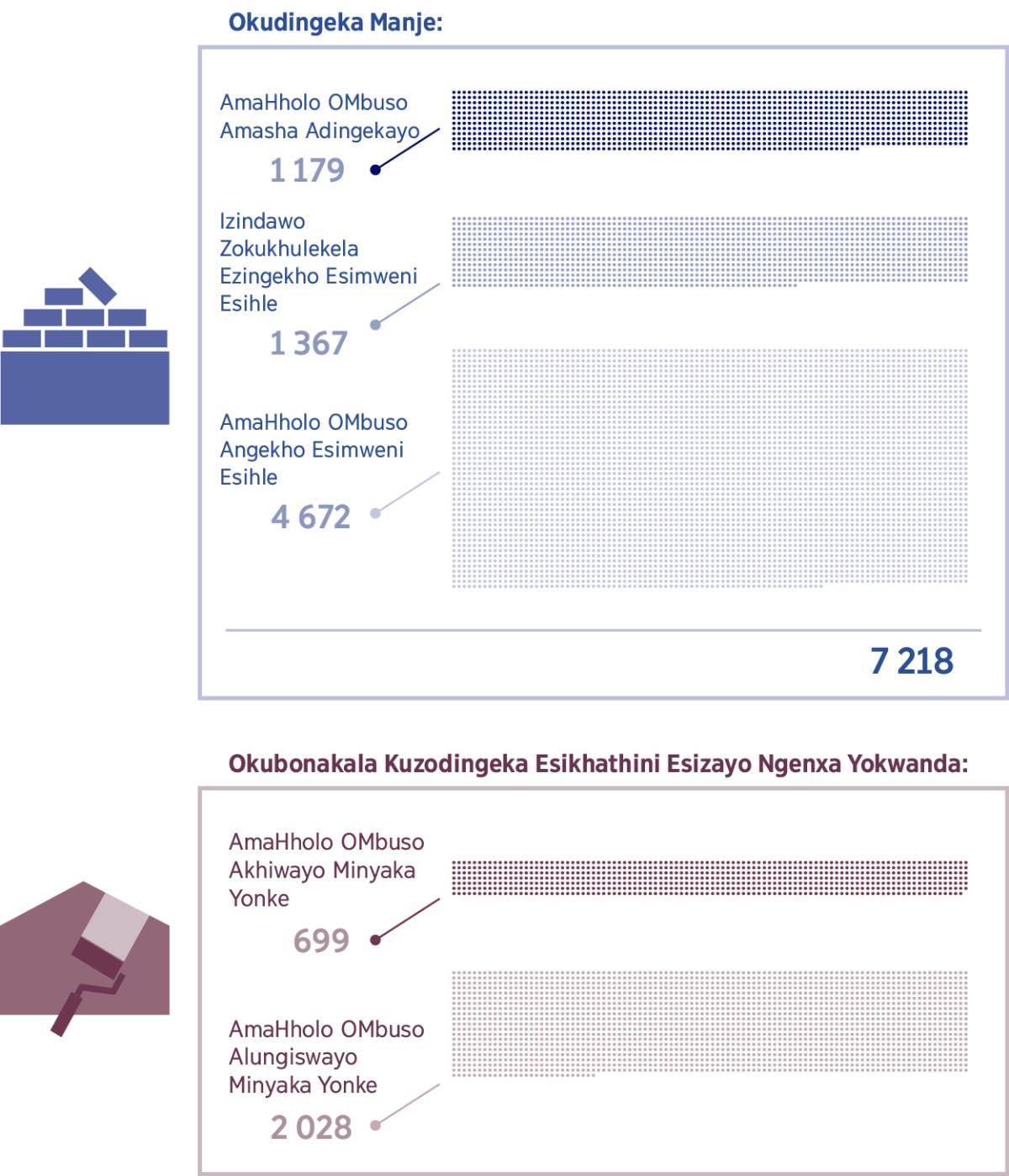 Okudingeka Manje:

AmaHholo OMbuso Amasha Adingekayo
1 179

Izindawo Zokukhulekela Ezingekho Esimweni Esihle
1 367

AmaHholo OMbuso Angekho Esimweni Esihle
4 672

7 218

Okubonakala Kuzodingeka Esikhathini Esizayo Ngenxa Yokwanda:

AmaHholo OMbuso Akhiwayo Minyaka Yonke
699

AmaHholo OMbuso Alungiswayo Minyaka Yonke
2 028